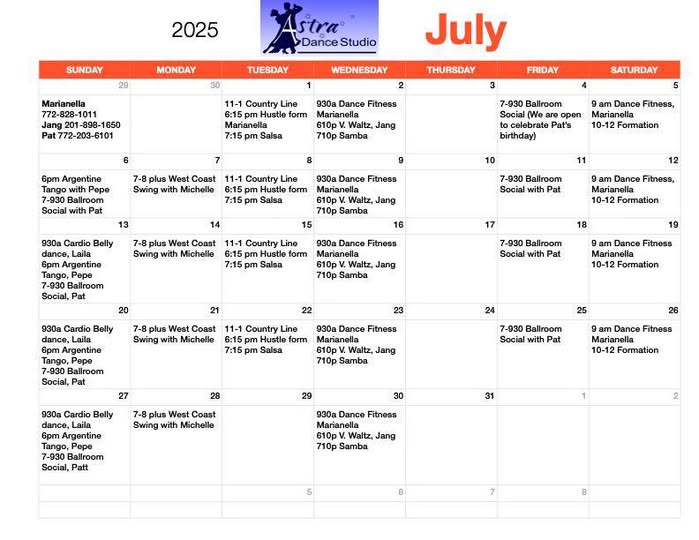 2025

Astra Dance Studio

July

| SUNDAY | MONDAY | TUESDAY | WEDNESDAY | THURSDAY | FRIDAY | SATURDAY |
|---|---|---|---|---|---|---|
| 29 | 30 | 1 | 2 | 3 | 4 | 5 |
| Marianella 772-828-1011 Jang 201-898-1650 Pat 772-203-6101 | | 11-1 Country Line 6:15 pm Hustle form Marianella 7:15 pm Salsa | 930a Dance Fitness Marianella 610p V. Waltz, Jang 710p Samba | | 7-930 Ballroom Social (We are open to celebrate Pat's birthday) | 9 am Dance Fitness, Marianella 10-12 Formation |
| 6 | 7 | 8 | 9 | 10 | 11 | 12 |
| 6pm Argentine Tango with Pepe 7-930 Ballroom Social with Pat | 7-8 plus West Coast Swing with Michelle | 11-1 Country Line 6:15 pm Hustle form 7:15 pm Salsa | 930a Dance Fitness Marianella 610p V. Waltz, Jang 710p Samba | | 7-930 Ballroom Social with Pat | 9 am Dance Fitness, Marianella 10-12 Formation |
| 13 | 14 | 15 | 16 | 17 | 18 | 19 |
| 930a Cardio Belly dance, Laila 6pm Argentine Tango, Pepe 7-930 Ballroom Social, Pat | 7-8 plus West Coast Swing with Michelle | 11-1 Country Line 6:15 pm Hustle form 7:15 pm Salsa | 930a Dance Fitness Marianella 610p V. Waltz, Jang 710p Samba | | 7-930 Ballroom Social with Pat | 9 am Dance Fitness Marianella 10-12 Formation |
| 20 | 21 | 22 | 23 | 24 | 25 | 26 |
| 930a Cardio Belly dance, Laila 6pm Argentine Tango, Pepe 7-930 Ballroom Social, Pat | 7-8 plus West Coast Swing with Michelle | 11-1 Country Line 6:15 pm Hustle form 7:15 pm Salsa | 930a Dance Fitness Marianella 610p V. Waltz, Jang 710p Samba | | 7-930 Ballroom Social with Pat | 9 am Dance Fitness Marianella 10-12 Formation |
| 27 | 28 | 29 | 30 | 31 | 1 | 2 |
| 930a Cardio Belly dance, Laila 6pm Argentine Tango, Pepe 7-930 Ballroom Social, Patt | 7-8 plus West Coast Swing with Michelle | | 930a Dance Fitness Marianella 610p V. Waltz, Jang 710p Samba | | | |
| | | 5 | 6 | 7 | 8 | |